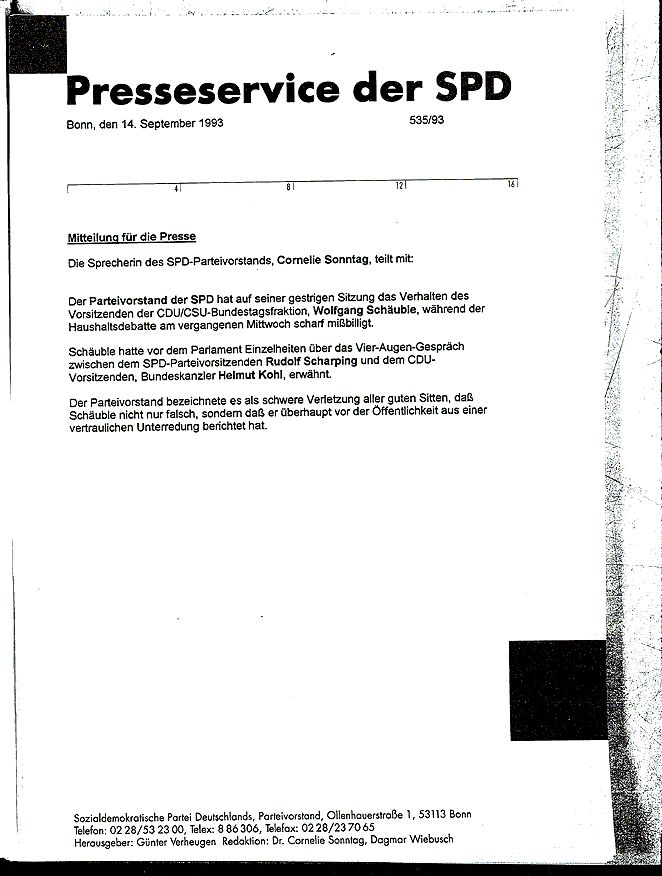 Presseservice der SPD

Bonn, den 14. September 1993 535/93

4 8 12 16

Mitteilung für die Presse

Die Sprecherin des SPD-Parteivorstands, Cornelie Sonntag, teilt mit:

Der Parteivorstand der SPD hat auf seiner gestrigen Sitzung das Verhalten des Vorsitzenden der CDU/CSU-Bundestagsfraktion, Wolfgang Schäuble, während der Haushaltsdebatte am vergangenen Mittwoch scharf mißbilligt.

Schäuble hatte vor dem Parlament Einzelheiten über das Vier-Augen-Gespräch zwischen dem SPD-Parteivorsitzenden Rudolf Scharping und dem CDU-Vorsitzenden, Bundeskanzler Helmut Kohl, erwähnt.

Der Parteivorstand bezeichnete es als schwere Verletzung aller guten Sitten, daß Schäuble nicht nur falsch, sondern daß er überhaupt vor der Öffentlichkeit aus einer vertraulichen Unterredung berichtet hat.

Sozialdemokratische Partei Deutschlands, Parteivorstand, Ollenhauerstraße 1, 53113 Bonn
Telefon: 02 28/53 23 00, Telex: 8 86 306, Telefax: 02 28/23 70 65
Herausgeber: Günter Verheugen Redaktion: Dr. Cornelie Sonntag, Dagmar Wiebusch